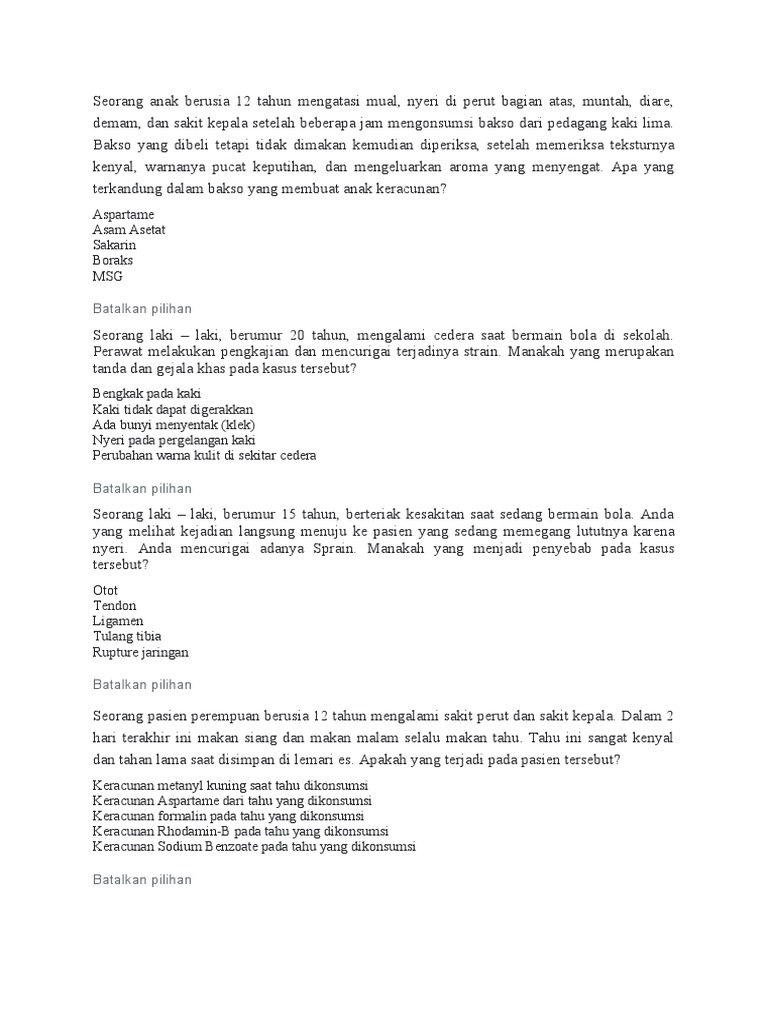 Seorang anak berusia 12 tahun mengatasi mual, nyeri di perut bagian atas, muntah, diare, demam, dan sakit kepala setelah beberapa jam mengonsumsi bakso dari pedagang kaki lima. Bakso yang dibeli tetapi tidak dimakan kemudian diperiksa, setelah memeriksa teksturnya kenyal, warnanya pucat keputihan, dan mengeluarkan aroma yang menyengat. Apa yang terkandung dalam bakso yang membuat anak keracunan?

Aspartame
Asam Asetat
Sakarin
Boraks
MSG

Batalkan pilihan

Seorang laki – laki, berumur 20 tahun, mengalami cedera saat bermain bola di sekolah. Perawat melakukan pengkajian dan mencurigai terjadinya strain. Manakah yang merupakan tanda dan gejala khas pada kasus tersebut?

Bengkak pada kaki
Kaki tidak dapat digerakkan
Ada bunyi menyentak (klek)
Nyeri pada pergelangan kaki
Perubahan warna kulit di sekitar cedera

Batalkan pilihan

Seorang laki – laki, berumur 15 tahun, berteriak kesakitan saat sedang bermain bola. Anda yang melihat kejadian langsung menuju ke pasien yang sedang memegang lututnya karena nyeri. Anda mencurigai adanya Sprain. Manakah yang menjadi penyebab pada kasus tersebut?

Otot
Tendon
Ligamen
Tulang tibia
Rupture jaringan

Batalkan pilihan

Seorang pasien perempuan berusia 12 tahun mengalami sakit perut dan sakit kepala. Dalam 2 hari terakhir ini makan siang dan makan malam selalu makan tahu. Tahu ini sangat kenyal dan tahan lama saat disimpan di lemari es. Apakah yang terjadi pada pasien tersebut?

Keracunan metanyl kuning saat tahu dikonsumsi
Keracunan Aspartame dari tahu yang dikonsumsi
Keracunan formalin pada tahu yang dikonsumsi
Keracunan Rhodamin-B pada tahu yang dikonsumsi
Keracunan Sodium Benzoate pada tahu yang dikonsumsi

Batalkan pilihan